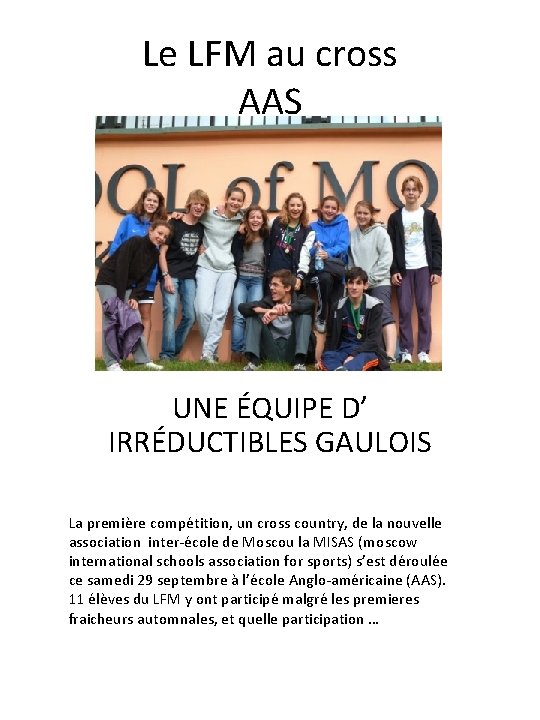 Le LFM au cross
AAS

OOL of MO

UNE ÉQUIPE D' IRRÉDUCTIBLES GAULOIS

La première compétition, un cross country, de la nouvelle association inter-école de Moscou la MISAS (moscow international schools association for sports) s'est déroulée ce samedi 29 septembre à l'école Anglo-américaine (AAS). 11 élèves du LFM y ont participé malgré les premieres fraicheurs automnales, et quelle participation ...